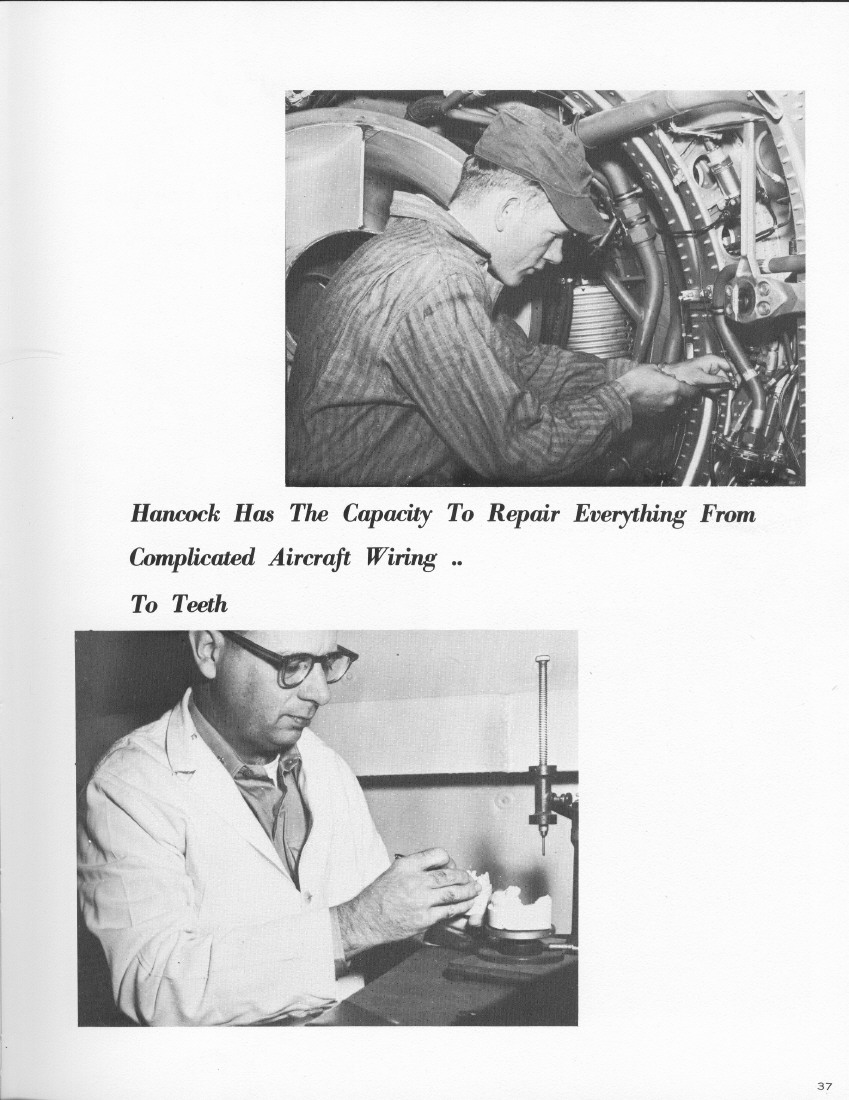 Hancock Has The Capacity To Repair Everything From Complicated Aircraft Wiring ..

To Teeth

37